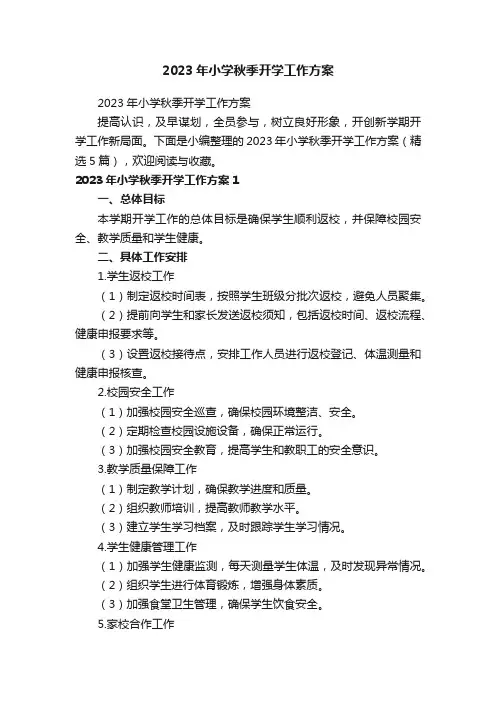 2023 年小学秋季开学工作方案

2023 年小学秋季开学工作方案

提高认识，及早谋划，全员参与，树立良好形象，开创新学期开学工作新局面。下面是小编整理的 2023 年小学秋季开学工作方案（精选 5 篇），欢迎阅读与收藏。

2023 年小学秋季开学工作方案 1

一、总体目标

本学期开学工作的总体目标是确保学生顺利返校，并保障校园安全、教学质量和学生健康。

二、具体工作安排

1.学生返校工作

（1）制定返校时间表，按照学生班级分批次返校，避免人员聚集。

（2）提前向学生和家长发送返校须知，包括返校时间、返校流程、健康申报要求等。

（3）设置返校接待点，安排工作人员进行返校登记、体温测量和健康申报核查。

2.校园安全工作

（1）加强校园安全巡查，确保校园环境整洁、安全。

（2）定期检查校园设施设备，确保正常运行。

（3）加强校园安全教育，提高学生和教职工的安全意识。

3.教学质量保障工作

（1）制定教学计划，确保教学进度和质量。

（2）组织教师培训，提高教师教学水平。

（3）建立学生学习档案，及时跟踪学生学习情况。

4.学生健康管理工作

（1）加强学生健康监测，每天测量学生体温，及时发现异常情况。

（2）组织学生进行体育锻炼，增强身体素质。

（3）加强食堂卫生管理，确保学生饮食安全。

5.家校合作工作